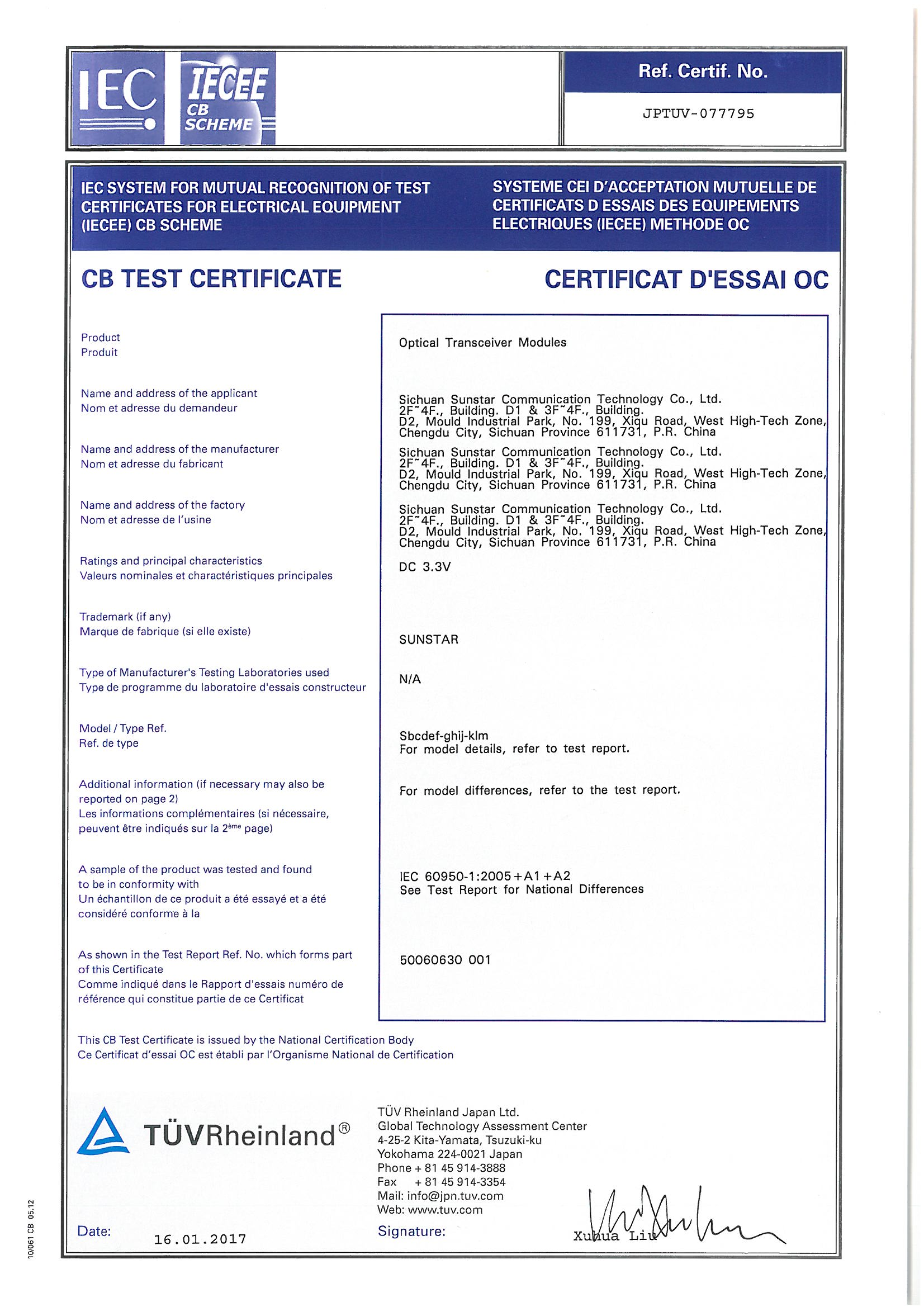 IEC IECEE CB SCHEME

Ref. Certif. No.

JPTUV-077795

IEC SYSTEM FOR MUTUAL RECOGNITION OF TEST CERTIFICATES FOR ELECTRICAL EQUIPMENT (IECEE) CB SCHEME

SYSTEME CEI D'ACCEPTATION MUTUELLE DE CERTIFICATS D ESSAIS DES EQUIPEMENTS ELECTRIQUES (IECEE) METHODE OC

CB TEST CERTIFICATE

CERTIFICAT D'ESSAI OC

Product
Produit

Optical Transceiver Modules

Name and address of the applicant
Nom et adresse du demandeur

Sichuan Sunstar Communication Technology Co., Ltd.
2F~4F., Building. D1 & 3F~4F., Building.
D2, Mould Industrial Park, No. 199, Xiqu Road, West High-Tech Zone, Chengdu City, Sichuan Province 611731, P.R. China

Name and address of the manufacturer
Nom et adresse du fabricant

Sichuan Sunstar Communication Technology Co., Ltd.
2F~4F., Building. D1 & 3F~4F., Building.
D2, Mould Industrial Park, No. 199, Xiqu Road, West High-Tech Zone, Chengdu City, Sichuan Province 611731, P.R. China

Name and address of the factory
Nom et adresse de l'usine

Sichuan Sunstar Communication Technology Co., Ltd.
2F~4F., Building. D1 & 3F~4F., Building.
D2, Mould Industrial Park, No. 199, Xiqu Road, West High-Tech Zone, Chengdu City, Sichuan Province 611731, P.R. China

Ratings and principal characteristics
Valeurs nominales et charactéristiques principales

DC 3.3V

Trademark (if any)
Marque de fabrique (si elle existe)

SUNSTAR

Type of Manufacturer's Testing Laboratories used
Type de programme du laboratoire d'essais constructeur

N/A

Model / Type Ref.
Ref. de type

Sbcdef-ghij-klm
For model details, refer to test report.

Additional information (if necessary may also be reported on page 2)
Les informations complémentaires (si nécessaire, peuvent être indiqués sur la 2ème page)

For model differences, refer to the test report.

A sample of the product was tested and found to be in conformity with
Un échantillon de ce produit a été essayé et a été considéré conforme à la

IEC 60950-1:2005+A1+A2
See Test Report for National Differences

As shown in the Test Report Ref. No. which forms part of this Certificate
Comme indiqué dans le Rapport d'essais numéro de référence qui constitue partie de ce Certificat

50060630 001

This CB Test Certificate is issued by the National Certification Body
Ce Certificat d'essai OC est établi par l'Organisme National de Certification

TÜVRheinland®

TÜV Rheinland Japan Ltd.
Global Technology Assessment Center
4-25-2 Kita-Yamata, Tsuzuki-ku
Yokohama 224-0021 Japan
Phone + 81 45 914-3888
Fax + 81 45 914-3354
Mail: info@jpn.tuv.com
Web: www.tuv.com

Date: 16.01.2017

Signature: Xuhua Liu

10/061 CB 05.12